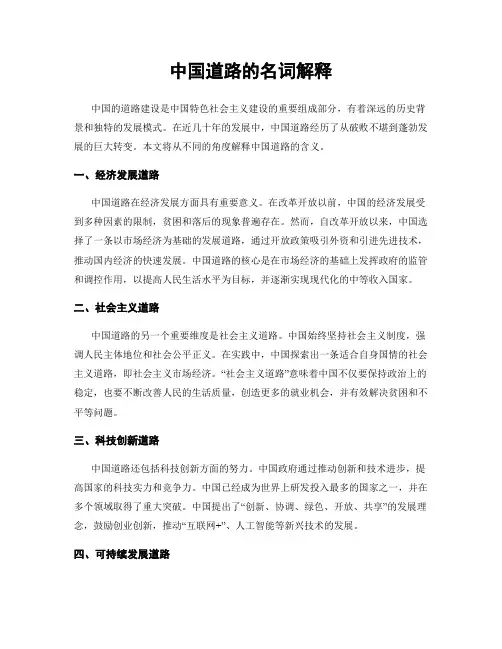 中国道路的名词解释

中国的道路建设是中国特色社会主义建设的重要组成部分，有着深远的历史背景和独特的发展模式。在近几十年的发展中，中国道路经历了从破败不堪到蓬勃发展的巨大转变。本文将从不同的角度解释中国道路的含义。

一、经济发展道路

中国道路在经济发展方面具有重要意义。在改革开放以前，中国的经济发展受到多种因素的限制，贫困和落后的现象普遍存在。然而，自改革开放以来，中国选择了一条以市场经济为基础的发展道路，通过开放政策吸引外资和引进先进技术，推动国内经济的快速发展。中国道路的核心是在市场经济的基础上发挥政府的监管和调控作用，以提高人民生活水平为目标，并逐渐实现现代化的中等收入国家。

二、社会主义道路

中国道路的另一个重要维度是社会主义道路。中国始终坚持社会主义制度，强调人民主体地位和社会公平正义。在实践中，中国探索出一条适合自身国情的社会主义道路，即社会主义市场经济。“社会主义道路”意味着中国不仅要保持政治上的稳定，也要不断改善人民的生活质量，创造更多的就业机会，并有效解决贫困和不平等问题。

三、科技创新道路

中国道路还包括科技创新方面的努力。中国政府通过推动创新和技术进步，提高国家的科技实力和竞争力。中国已经成为世界上研发投入最多的国家之一，并在多个领域取得了重大突破。中国提出了“创新、协调、绿色、开放、共享”的发展理念，鼓励创业创新，推动“互联网+”、人工智能等新兴技术的发展。

四、可持续发展道路